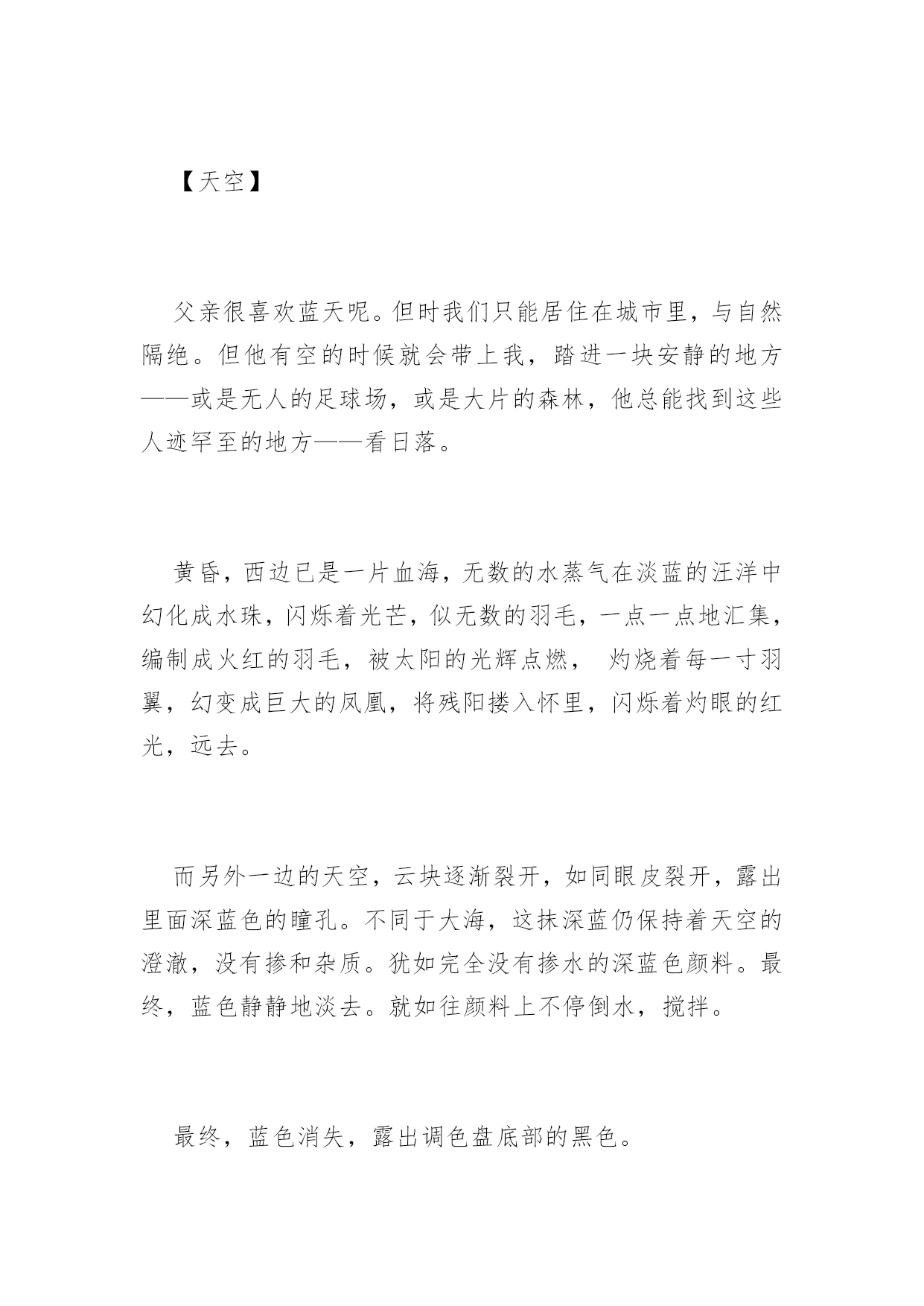 【天空】

父亲很喜欢蓝天呢。但时我们只能居住在城市里，与自然隔绝。但他有空的时候就会带上我，踏进一块安静的地方——或是无人的足球场，或是大片的森林，他总能找到这些人迹罕至的地方——看日落。

黄昏，西边已是一片血海，无数的水蒸气在淡蓝的汪洋中幻化成水珠，闪烁着光芒，似无数的羽毛，一点一点地汇集，编制成火红的羽毛，被太阳的光辉点燃， 灼烧着每一寸羽翼，幻变成巨大的凤凰，将残阳搂入怀里，闪烁着灼眼的红光，远去。

而另外一边的天空，云块逐渐裂开，如同眼皮裂开，露出里面深蓝色的瞳孔。不同于大海，这抹深蓝仍保持着天空的澄澈，没有掺和杂质。犹如完全没有掺水的深蓝色颜料。最终，蓝色静静地淡去。就如往颜料上不停倒水，搅拌。

最终，蓝色消失，露出调色盘底部的黑色。